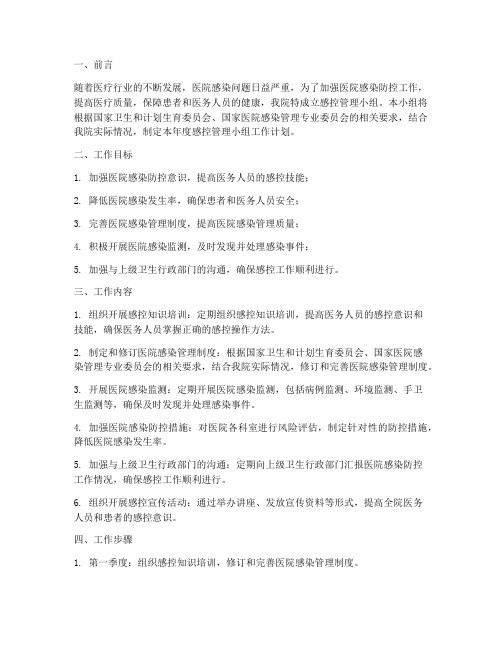 一、前言

随着医疗行业的不断发展，医院感染问题日益严重，为了加强医院感染防控工作，提高医疗质量，保障患者和医务人员的健康，我院特成立感控管理小组。本小组将根据国家卫生和计划生育委员会、国家医院感染管理专业委员会的相关要求，结合我院实际情况，制定本年度感控管理小组工作计划。

二、工作目标

1. 加强医院感染防控意识，提高医务人员的感控技能；

2. 降低医院感染发生率，确保患者和医务人员安全；

3. 完善医院感染管理制度，提高医院感染管理质量；

4. 积极开展医院感染监测，及时发现并处理感染事件；

5. 加强与上级卫生行政部门的沟通，确保感控工作顺利进行。

三、工作内容

1. 组织开展感控知识培训：定期组织感控知识培训，提高医务人员的感控意识和技能，确保医务人员掌握正确的感控操作方法。

2. 制定和修订医院感染管理制度：根据国家卫生和计划生育委员会、国家医院感染管理专业委员会的相关要求，结合我院实际情况，修订和完善医院感染管理制度。

3. 开展医院感染监测：定期开展医院感染监测，包括病例监测、环境监测、手卫生监测等，确保及时发现并处理感染事件。

4. 加强医院感染防控措施：对医院各科室进行风险评估，制定针对性的防控措施，降低医院感染发生率。

5. 加强与上级卫生行政部门的沟通：定期向上级卫生行政部门汇报医院感染防控工作情况，确保感控工作顺利进行。

6. 组织开展感控宣传活动：通过举办讲座、发放宣传资料等形式，提高全院医务人员和患者的感控意识。

四、工作步骤

1. 第一季度：组织感控知识培训，修订和完善医院感染管理制度。